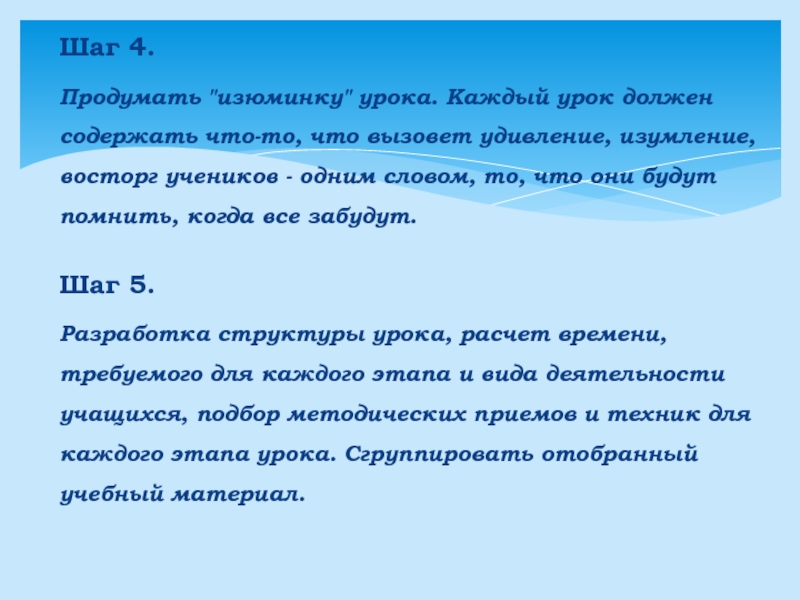 Шаг 4.

Продумать "изюминку" урока. Каждый урок должен содержать что-то, что вызовет удивление, изумление, восторг учеников - одним словом, то, что они будут помнить, когда все забудут.

Шаг 5.

Разработка структуры урока, расчет времени, требуемого для каждого этапа и вида деятельности учащихся, подбор методических приемов и техник для каждого этапа урока. Сгруппировать отобранный учебный материал.